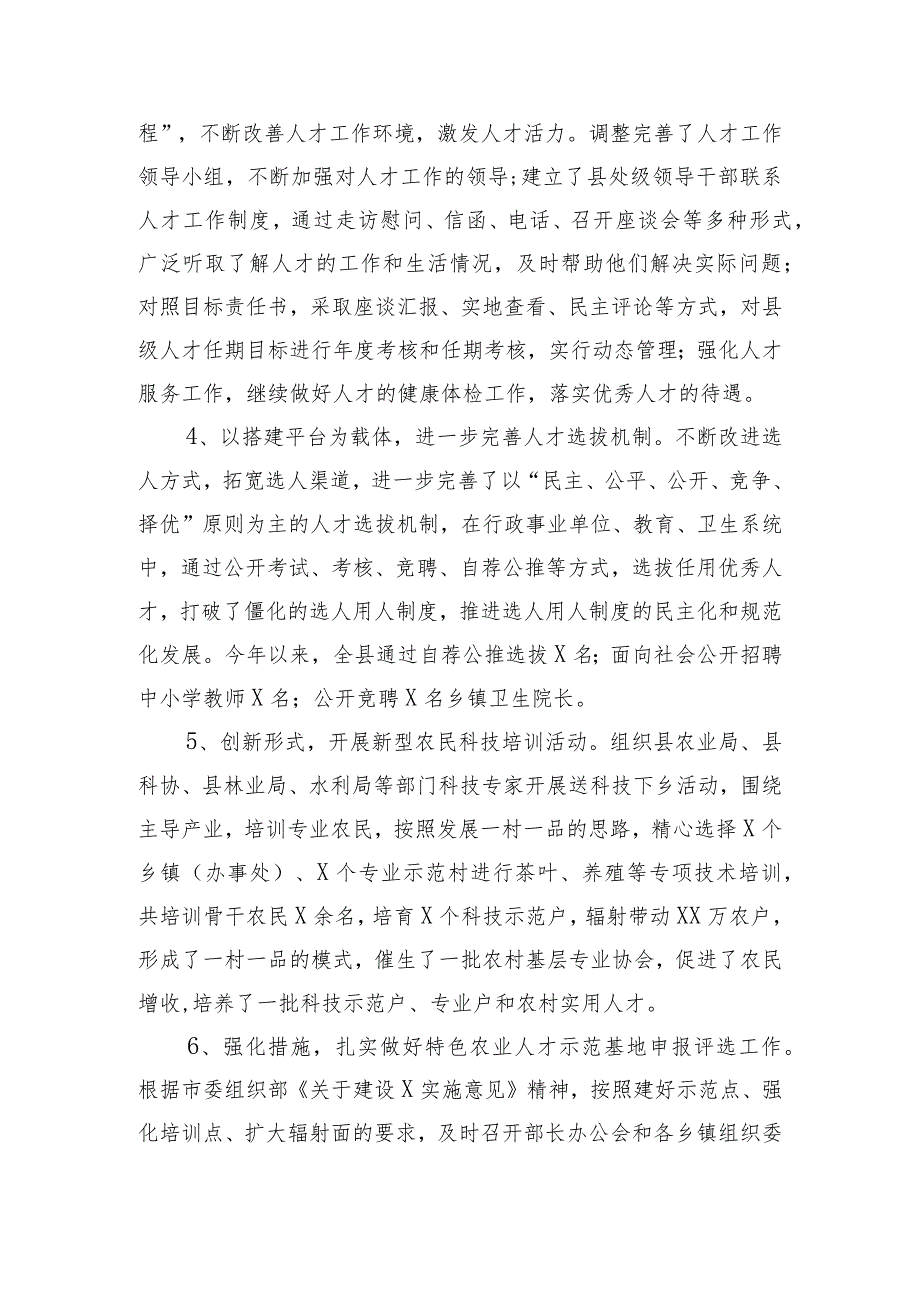 程”，不断改善人才工作环境，激发人才活力。调整完善了人才工作领导小组，不断加强对人才工作的领导；建立了县处级领导干部联系人才工作制度，通过走访慰问、信函、电话、召开座谈会等多种形式，广泛听取了解人才的工作和生活情况，及时帮助他们解决实际问题；对照目标责任书，采取座谈汇报、实地查看、民主评论等方式，对县级人才任期目标进行年度考核和任期考核，实行动态管理；强化人才服务工作，继续做好人才的健康体检工作，落实优秀人才的待遇。

4、以搭建平台为载体，进一步完善人才选拔机制。不断改进选人方式，拓宽选人渠道，进一步完善了以“民主、公平、公开、竞争、择优”原则为主的人才选拔机制，在行政事业单位、教育、卫生系统中，通过公开考试、考核、竞聘、自荐公推等方式，选拔任用优秀人才，打破了僵化的选人用人制度，推进选人用人制度的民主化和规范化发展。今年以来，全县通过自荐公推选拔X名；面向社会公开招聘中小学教师X名；公开竞聘X名乡镇卫生院长。

5、创新形式，开展新型农民科技培训活动。组织县农业局、县科协、县林业局、水利局等部门科技专家开展送科技下乡活动，围绕主导产业，培训专业农民，按照发展一村一品的思路，精心选择X个乡镇（办事处）、X个专业示范村进行茶叶、养殖等专项技术培训，共培训骨干农民X余名，培育X个科技示范户，辐射带动XX万农户，形成了一村一品的模式，催生了一批农村基层专业协会，促进了农民增收，培养了一批科技示范户、专业户和农村实用人才。

6、强化措施，扎实做好特色农业人才示范基地申报评选工作。根据市委组织部《关于建设X实施意见》精神，按照建好示范点、强化培训点、扩大辐射面的要求，及时召开部长办公会和各乡镇组织委